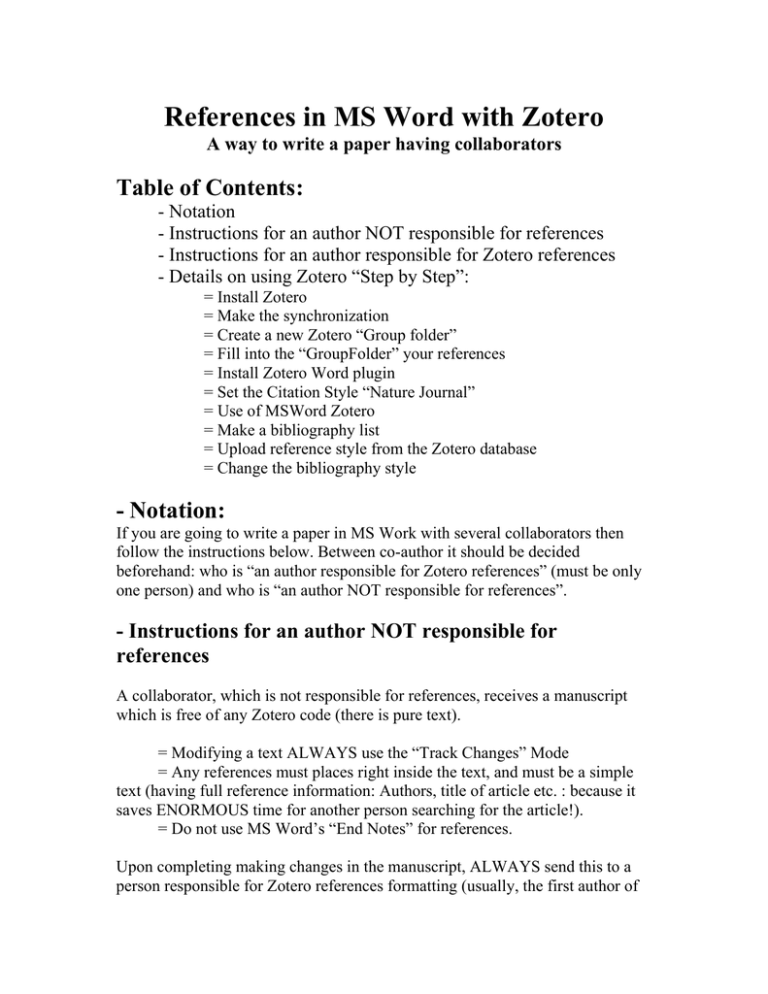 References in MS Word with Zotero
A way to write a paper having collaborators

Table of Contents:
- Notation
- Instructions for an author NOT responsible for references
- Instructions for an author responsible for Zotero references
- Details on using Zotero “Step by Step”:
= Install Zotero
= Make the synchronization
= Create a new Zotero “Group folder”
= Fill into the “GroupFolder” your references
= Install Zotero Word plugin
= Set the Citation Style “Nature Journal”
= Use of MSWord Zotero
= Make a bibliography list
= Upload reference style from the Zotero database
= Change the bibliography style

- Notation:
If you are going to write a paper in MS Work with several collaborators then follow the instructions below. Between co-author it should be decided beforehand: who is “an author responsible for Zotero references” (must be only one person) and who is “an author NOT responsible for references”.

- Instructions for an author NOT responsible for references

A collaborator, which is not responsible for references, receives a manuscript which is free of any Zotero code (there is pure text).

= Modifying a text ALWAYS use the “Track Changes” Mode
= Any references must places right inside the text, and must be a simple text (having full reference information: Authors, title of article etc. : because it saves ENORMOUS time for another person searching for the article!).
= Do not use MS Word’s “End Notes” for references.

Upon completing making changes in the manuscript, ALWAYS send this to a person responsible for Zotero references formatting (usually, the first author of